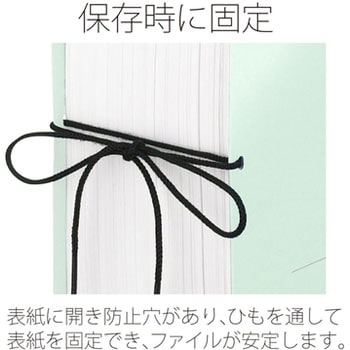 保存時に固定

表紙に開き防止穴があり、ひもを通して表紙を固定でき、ファイルが安定します。